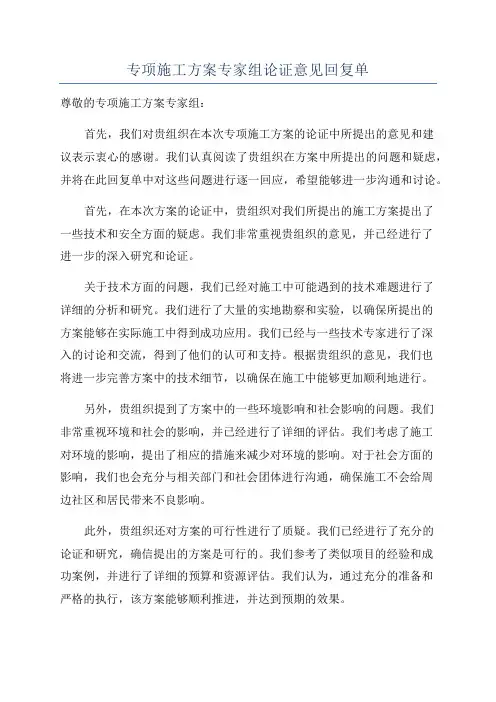 专项施工方案专家组论证意见回复单

尊敬的专项施工方案专家组：

首先，我们对贵组织在本次专项施工方案的论证中所提出的意见和建议表示衷心的感谢。我们认真阅读了贵组织在方案中所提出的问题和疑虑，并将在此回复单中对这些问题进行逐一回应，希望能够进一步沟通和讨论。

首先，在本次方案的论证中，贵组织对我们所提出的施工方案提出了一些技术和安全方面的疑虑。我们非常重视贵组织的意见，并已经进行了进一步的深入研究和论证。

关于技术方面的问题，我们已经对施工中可能遇到的技术难题进行了详细的分析和研究。我们进行了大量的实地勘察和实验，以确保所提出的方案能够在实际施工中得到成功应用。我们已经与一些技术专家进行了深入的讨论和交流，得到了他们的认可和支持。根据贵组织的意见，我们也将进一步完善方案中的技术细节，以确保在施工中能够更加顺利地进行。

另外，贵组织提到了方案中的一些环境影响和社会影响的问题。我们非常重视环境和社会的影响，并已经进行了详细的评估。我们考虑了施工对环境的影响，提出了相应的措施来减少对环境的影响。对于社会方面的影响，我们也会充分与相关部门和社会团体进行沟通，确保施工不会给周边社区和居民带来不良影响。

此外，贵组织还对方案的可行性进行了质疑。我们已经进行了充分的论证和研究，确信提出的方案是可行的。我们参考了类似项目的经验和成功案例，并进行了详细的预算和资源评估。我们认为，通过充分的准备和严格的执行，该方案能够顺利推进，并达到预期的效果。